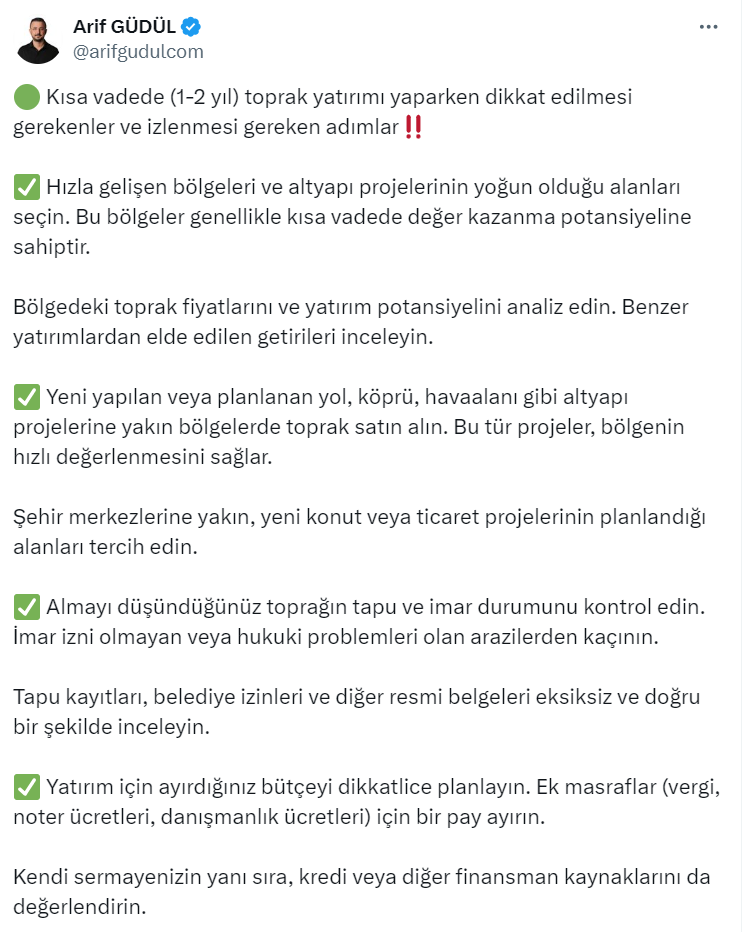 Arif GÜDÜL
@arifgudulcom

🟢 Kısa vadede (1-2 yıl) toprak yatırımı yaparken dikkat edilmesi gerekenler ve izlenmesi gereken adımlar‼️

✅ Hızla gelişen bölgeleri ve altyapı projelerinin yoğun olduğu alanları seçin. Bu bölgeler genellikle kısa vadede değer kazanma potansiyeline sahiptir.

Bölgedeki toprak fiyatlarını ve yatırım potansiyelini analiz edin. Benzer yatırımlardan elde edilen getirileri inceleyin.

✅ Yeni yapılan veya planlanan yol, köprü, havaalanı gibi altyapı projelerine yakın bölgelerde toprak satın alın. Bu tür projeler, bölgenin hızlı değerlenmesini sağlar.

Şehir merkezlerine yakın, yeni konut veya ticaret projelerinin planlandığı alanları tercih edin.

✅ Almayı düşündüğünüz toprağın tapu ve imar durumunu kontrol edin. İmar izni olmayan veya hukuki problemleri olan arazilerden kaçının.

Tapu kayıtları, belediye izinleri ve diğer resmi belgeleri eksiksiz ve doğru bir şekilde inceleyin.

✅ Yatırım için ayırdığınız bütçeyi dikkatlice planlayın. Ek masraflar (vergi, noter ücretleri, danışmanlık ücretleri) için bir pay ayırın.

Kendi sermayenizin yanı sıra, kredi veya diğer finansman kaynaklarını da değerlendirin.